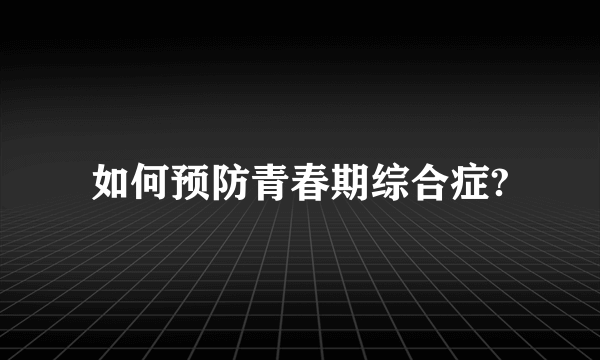 如何预防青春期综合症?